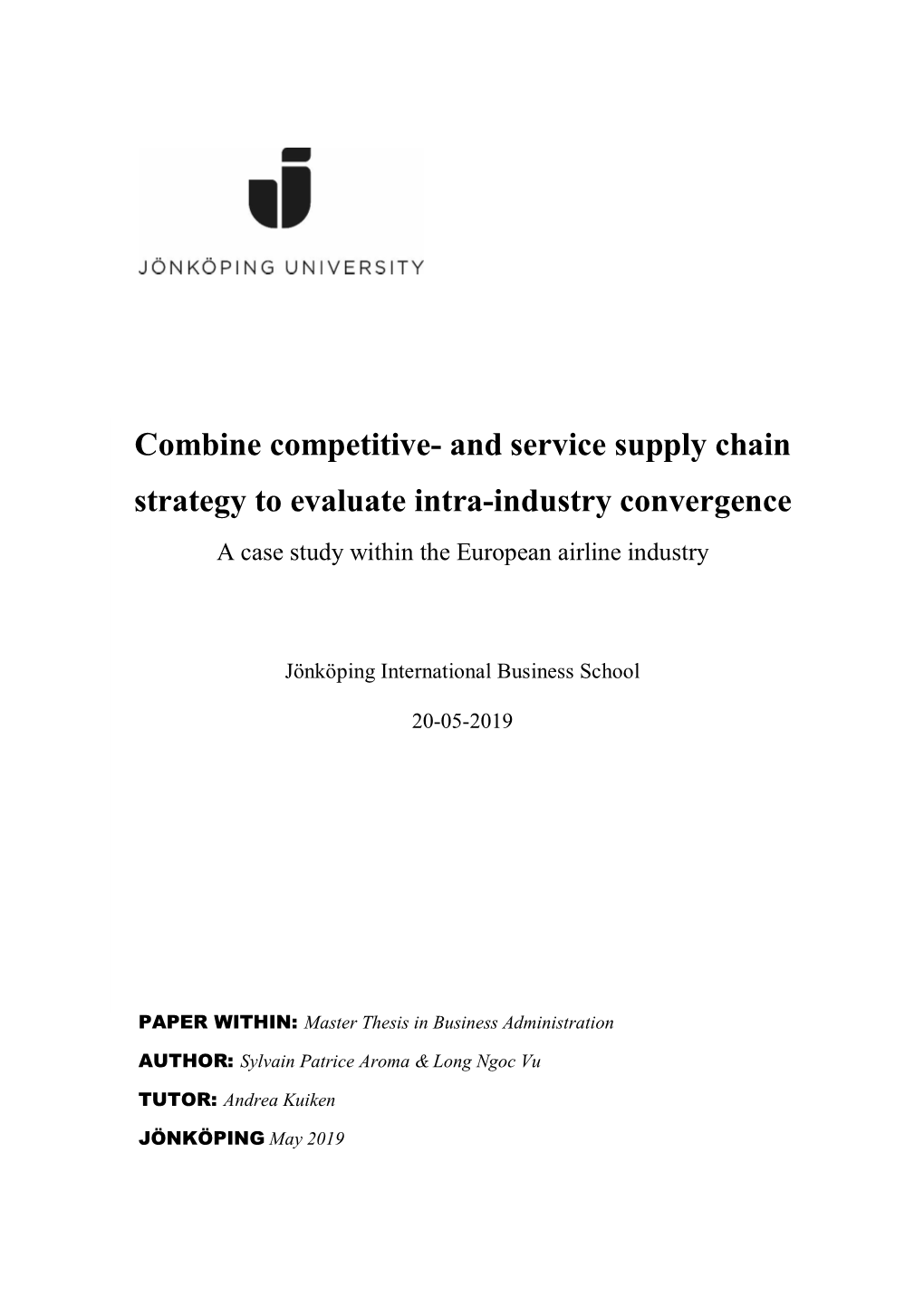 JÖNKÖPING UNIVERSITY

Combine competitive- and service supply chain strategy to evaluate intra-industry convergence

A case study within the European airline industry

Jönköping International Business School

20-05-2019

PAPER WITHIN: Master Thesis in Business Administration

AUTHOR: Sylvain Patrice Aroma & Long Ngoc Vu

TUTOR: Andrea Kuiken

JÖNKÖPING May 2019